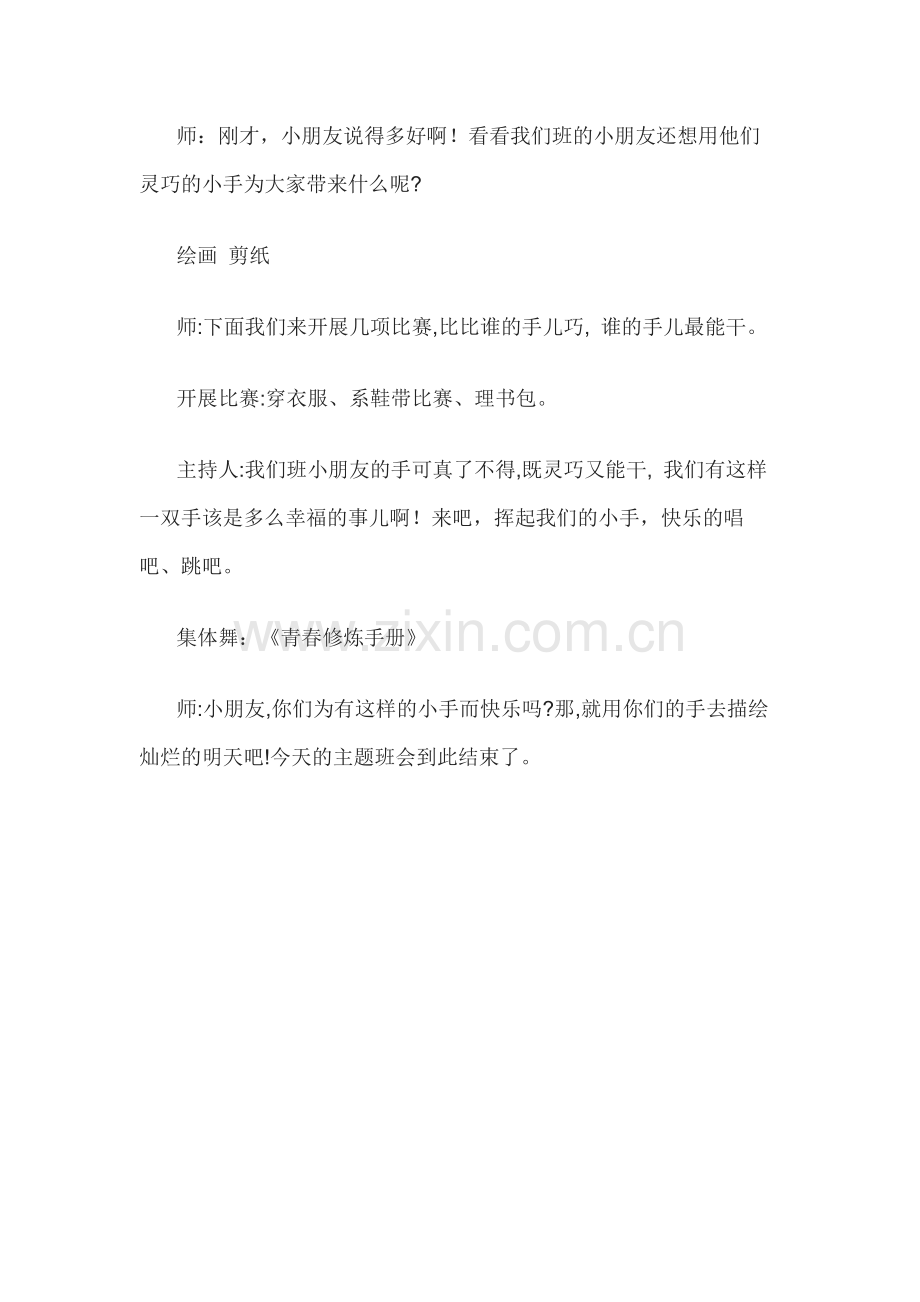 师：刚才，小朋友说得多好啊！看看我们班的小朋友还想用他们灵巧的小手为大家带来什么呢?

绘画 剪纸

师:下面我们来开展几项比赛,比比谁的手儿巧, 谁的手儿最能干。

开展比赛:穿衣服、系鞋带比赛、理书包。

主持人:我们班小朋友的手可真了不得,既灵巧又能干, 我们有这样一双手该是多么幸福的事儿啊！来吧，挥起我们的小手，快乐的唱吧、跳吧。

集体舞：《青春修炼手册》

www.zixin.com.cn

师:小朋友,你们为有这样的小手而快乐吗?那,就用你们的手去描绘灿烂的明天吧!今天的主题班会到此结束了。